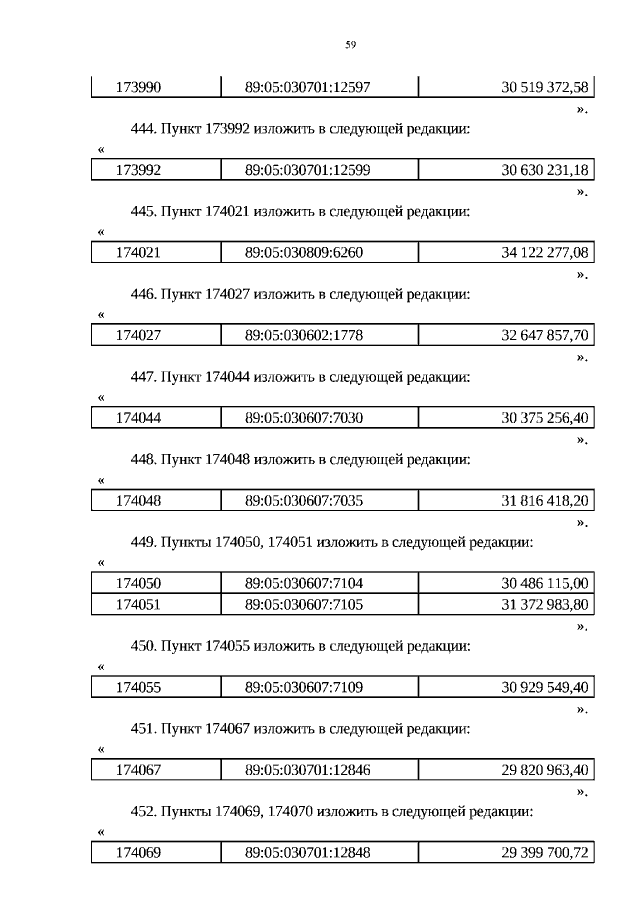 59

| 173990 | 89:05:030701:12597 | 30 519 372,58 |
|---|---|---|

».

444. Пункт 173992 изложить в следующей редакции:

«

| 173992 | 89:05:030701:12599 | 30 630 231,18 |
|---|---|---|

».

445. Пункт 174021 изложить в следующей редакции:

«

| 174021 | 89:05:030809:6260 | 34 122 277,08 |
|---|---|---|

».

446. Пункт 174027 изложить в следующей редакции:

«

| 174027 | 89:05:030602:1778 | 32 647 857,70 |
|---|---|---|

».

447. Пункт 174044 изложить в следующей редакции:

«

| 174044 | 89:05:030607:7030 | 30 375 256,40 |
|---|---|---|

».

448. Пункт 174048 изложить в следующей редакции:

«

| 174048 | 89:05:030607:7035 | 31 816 418,20 |
|---|---|---|

».

449. Пункты 174050, 174051 изложить в следующей редакции:

«

| 174050 | 89:05:030607:7104 | 30 486 115,00 |
|---|---|---|
| 174051 | 89:05:030607:7105 | 31 372 983,80 |

».

450. Пункт 174055 изложить в следующей редакции:

«

| 174055 | 89:05:030607:7109 | 30 929 549,40 |
|---|---|---|

».

451. Пункт 174067 изложить в следующей редакции:

«

| 174067 | 89:05:030701:12846 | 29 820 963,40 |
|---|---|---|

».

452. Пункты 174069, 174070 изложить в следующей редакции:

«

| 174069 | 89:05:030701:12848 | 29 399 700,72 |
|---|---|---|